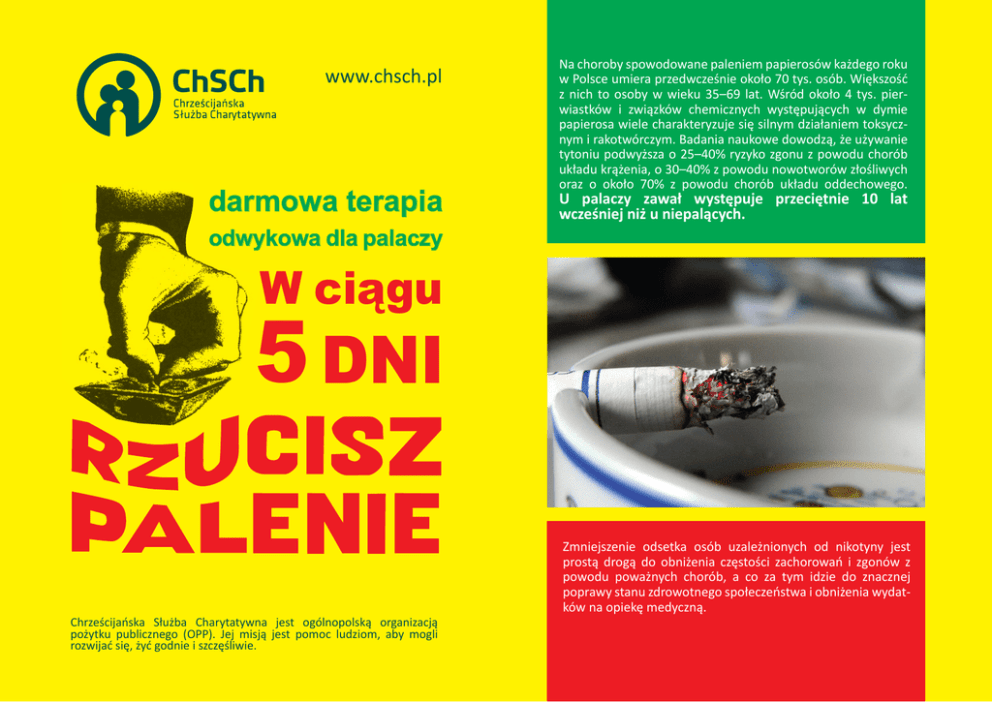 ChSCh
Chrześcijańska
Służba Charytatywna

www.chsch.pl

darmowa terapia
odwykowa dla palaczy

W ciągu
5 DNI
RZUCISZ
PALENIE

Chrześcijańska Służba Charytatywna jest ogólnopolską organizacją pożytku publicznego (OPP). Jej misją jest pomoc ludziom, aby mogli rozwijać się, żyć godnie i szczęśliwie.

Na choroby spowodowane paleniem papierosów każdego roku w Polsce umiera przedwcześnie około 70 tys. osób. Większość z nich to osoby w wieku 35–69 lat. Wśród około 4 tys. pierwiastków i związków chemicznych występujących w dymie papierosa wiele charakteryzuje się silnym działaniem toksycznym i rakotwórczym. Badania naukowe dowodzą, że używanie tytoniu podwyższa o 25–40% ryzyko zgonu z powodu chorób układu krążenia, o 30–40% z powodu nowotworów złośliwych oraz o około 70% z powodu chorób układu oddechowego. U palaczy zawał występuje przeciętnie 10 lat wcześniej niż u niepalących.

Zmniejszenie odsetka osób uzależnionych od nikotyny jest prostą drogą do obniżenia częstości zachorowań i zgonów z powodu poważnych chorób, a co za tym idzie do znacznej poprawy stanu zdrowotnego społeczeństwa i obniżenia wydatków na opiekę medyczną.